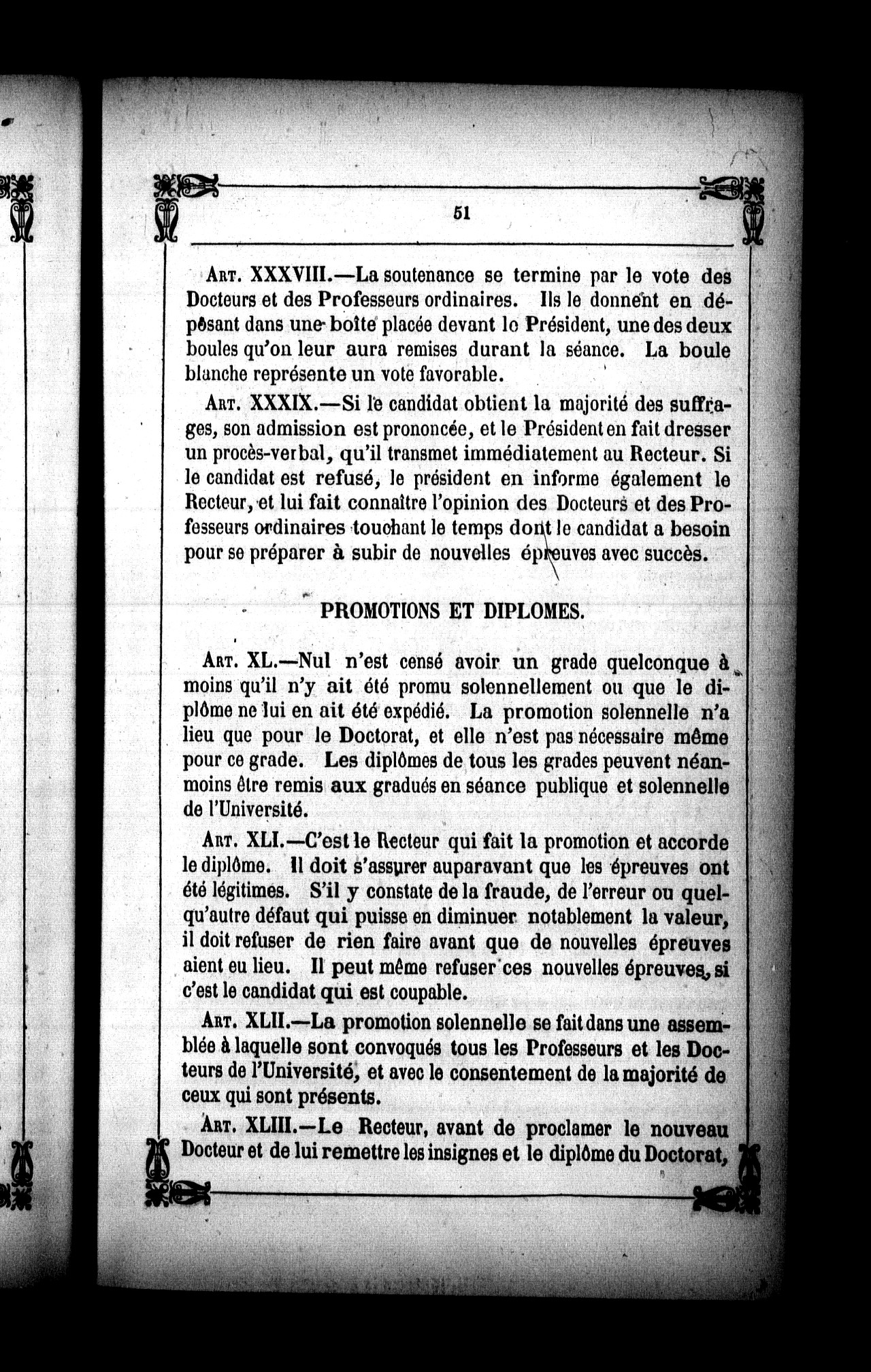 51

Art. XXXVIII.—La soutenance se termine par le vote des Docteurs et des Professeurs ordinaires. Ils le donnent en déposant dans une boîte placée devant le Président, une des deux boules qu'on leur aura remises durant la séance. La boule blanche représente un vote favorable.

Art. XXXIX.—Si le candidat obtient la majorité des suffrages, son admission est prononcée, et le Président en fait dresser un procès-verbal, qu'il transmet immédiatement au Recteur. Si le candidat est refusé, le président en informe également le Recteur, et lui fait connaître l'opinion des Docteurs et des Professeurs ordinaires touchant le temps dont le candidat a besoin pour se préparer à subir de nouvelles épreuves avec succès.

PROMOTIONS ET DIPLOMES.

Art. XL.—Nul n'est censé avoir un grade quelconque à moins qu'il n'y ait été promu solennellement ou que le diplôme ne lui en ait été expédié. La promotion solennelle n'a lieu que pour le Doctorat, et elle n'est pas nécessaire même pour ce grade. Les diplômes de tous les grades peuvent néanmoins être remis aux gradués en séance publique et solennelle de l'Université.

Art. XLI.—C'est le Recteur qui fait la promotion et accorde le diplôme. Il doit s'assurer auparavant que les épreuves ont été légitimes. S'il y constate de la fraude, de l'erreur ou quelqu'autre défaut qui puisse en diminuer notablement la valeur, il doit refuser de rien faire avant que de nouvelles épreuves aient eu lieu. Il peut même refuser ces nouvelles épreuves, si c'est le candidat qui est coupable.

Art. XLII.—La promotion solennelle se fait dans une assemblée à laquelle sont convoqués tous les Professeurs et les Docteurs de l'Université, et avec le consentement de la majorité de ceux qui sont présents.

Art. XLIII.—Le Recteur, avant de proclamer le nouveau Docteur et de lui remettre les insignes et le diplôme du Doctorat,